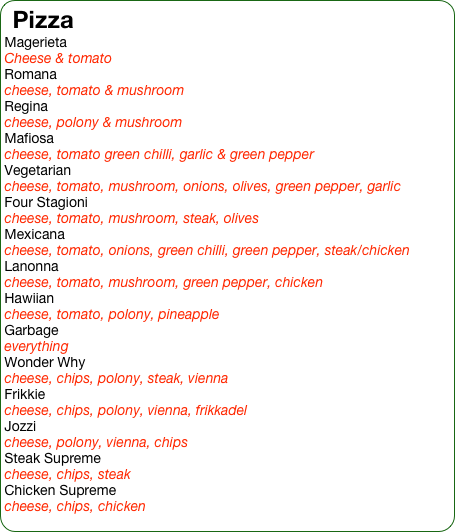 Pizza

Magerieta
Cheese & tomato
Romana
cheese, tomato & mushroom
Regina
cheese, polony & mushroom
Mafiosa
cheese, tomato green chilli, garlic & green pepper
Vegetarian
cheese, tomato, mushroom, onions, olives, green pepper, garlic
Four Stagioni
cheese, tomato, mushroom, steak, olives
Mexicana
cheese, tomato, onions, green chilli, green pepper, steak/chicken
Lanonna
cheese, tomato, mushroom, green pepper, chicken
Hawiian
cheese, tomato, polony, pineapple
Garbage
everything
Wonder Why
cheese, chips, polony, steak, vienna
Frikkie
cheese, chips, polony, vienna, frikkadel
Jozzi
cheese, polony, vienna, chips
Steak Supreme
cheese, chips, steak
Chicken Supreme
cheese, chips, chicken